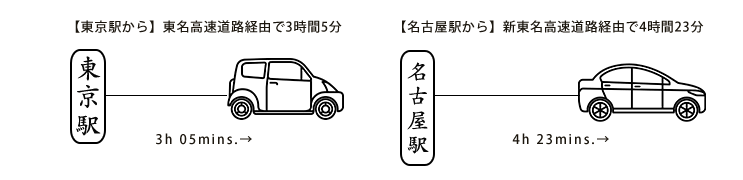 【東京駅から】東名高速道路経由で3時間5分

東京駅

3h 05mins.→

【名古屋駅から】新東名高速道路経由で4時間23分

名古屋駅

4h 23mins.→